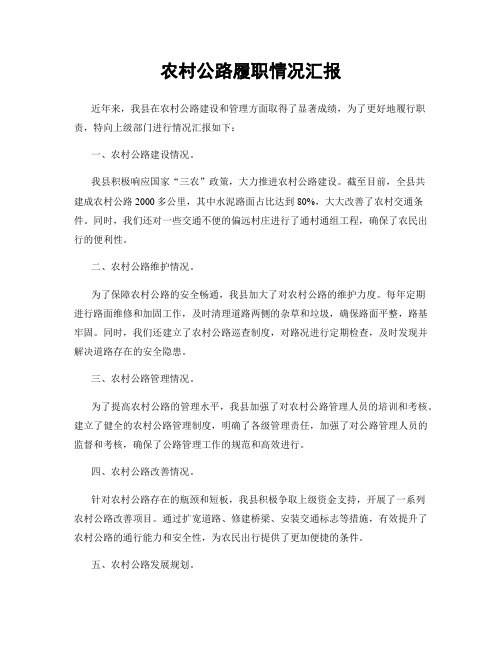 农村公路履职情况汇报

近年来，我县在农村公路建设和管理方面取得了显著成绩，为了更好地履行职责，特向上级部门进行情况汇报如下：

一、农村公路建设情况。

我县积极响应国家“三农”政策，大力推进农村公路建设。截至目前，全县共建成农村公路2000多公里，其中水泥路面占比达到80%，大大改善了农村交通条件。同时，我们还对一些交通不便的偏远村庄进行了通村通组工程，确保了农民出行的便利性。

二、农村公路维护情况。

为了保障农村公路的安全畅通，我县加大了对农村公路的维护力度。每年定期进行路面维修和加固工作，及时清理道路两侧的杂草和垃圾，确保路面平整，路基牢固。同时，我们还建立了农村公路巡查制度，对路况进行定期检查，及时发现并解决道路存在的安全隐患。

三、农村公路管理情况。

为了提高农村公路的管理水平，我县加强了对农村公路管理人员的培训和考核。建立了健全的农村公路管理制度，明确了各级管理责任，加强了对公路管理人员的监督和考核，确保了公路管理工作的规范和高效进行。

四、农村公路改善情况。

针对农村公路存在的瓶颈和短板，我县积极争取上级资金支持，开展了一系列农村公路改善项目。通过扩宽道路、修建桥梁、安装交通标志等措施，有效提升了农村公路的通行能力和安全性，为农民出行提供了更加便捷的条件。

五、农村公路发展规划。